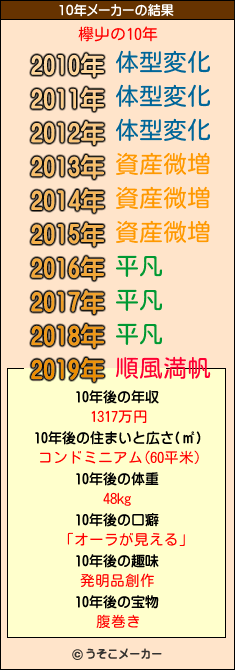 10年メーカーの結果

欅屮の10年

2010年 体型変化
2011年 体型変化
2012年 体型変化
2013年 資産微増
2014年 資産微増
2015年 資産微増
2016年 平凡
2017年 平凡
2018年 平凡
2019年 順風満帆

10年後の年収
1317万円
10年後の住まいと広さ(㎡)
コンドミニアム(60平米)
10年後の体重
48kg
10年後の口癖
「オーラが見える」
10年後の趣味
発明品創作
10年後の宝物
腹巻き

© うそこメーカー